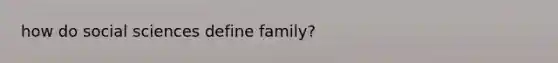 how do social sciences define family?